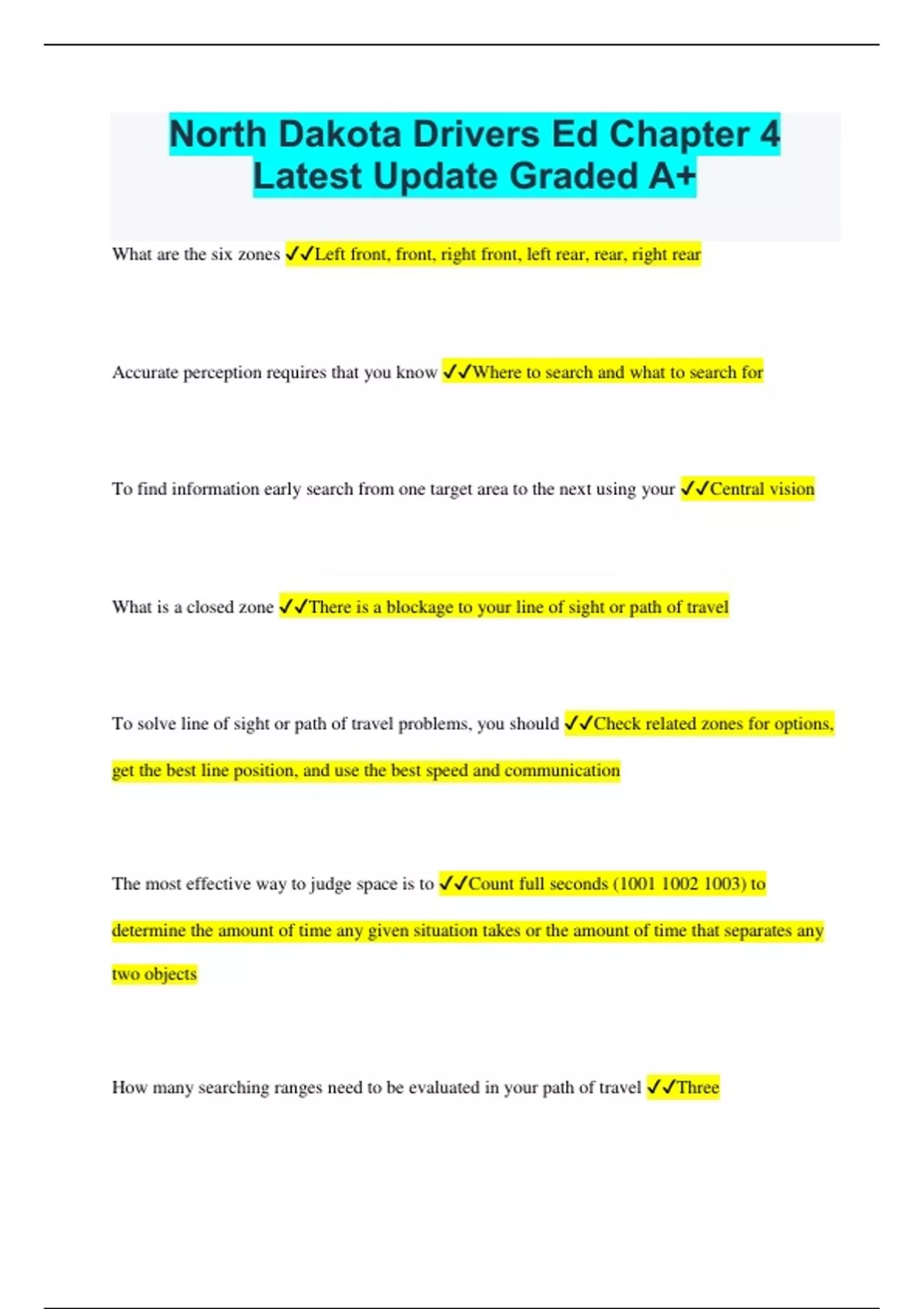 North Dakota Drivers Ed Chapter 4 Latest Update Graded A+

What are the six zones ✓✓Left front, front, right front, left rear, rear, right rear

Accurate perception requires that you know ✓✓Where to search and what to search for

To find information early search from one target area to the next using your ✓✓Central vision

What is a closed zone ✓✓There is a blockage to your line of sight or path of travel

To solve line of sight or path of travel problems, you should ✓✓Check related zones for options, get the best line position, and use the best speed and communication

The most effective way to judge space is to ✓✓Count full seconds (1001 1002 1003) to determine the amount of time any given situation takes or the amount of time that separates any two objects

How many searching ranges need to be evaluated in your path of travel ✓✓Three